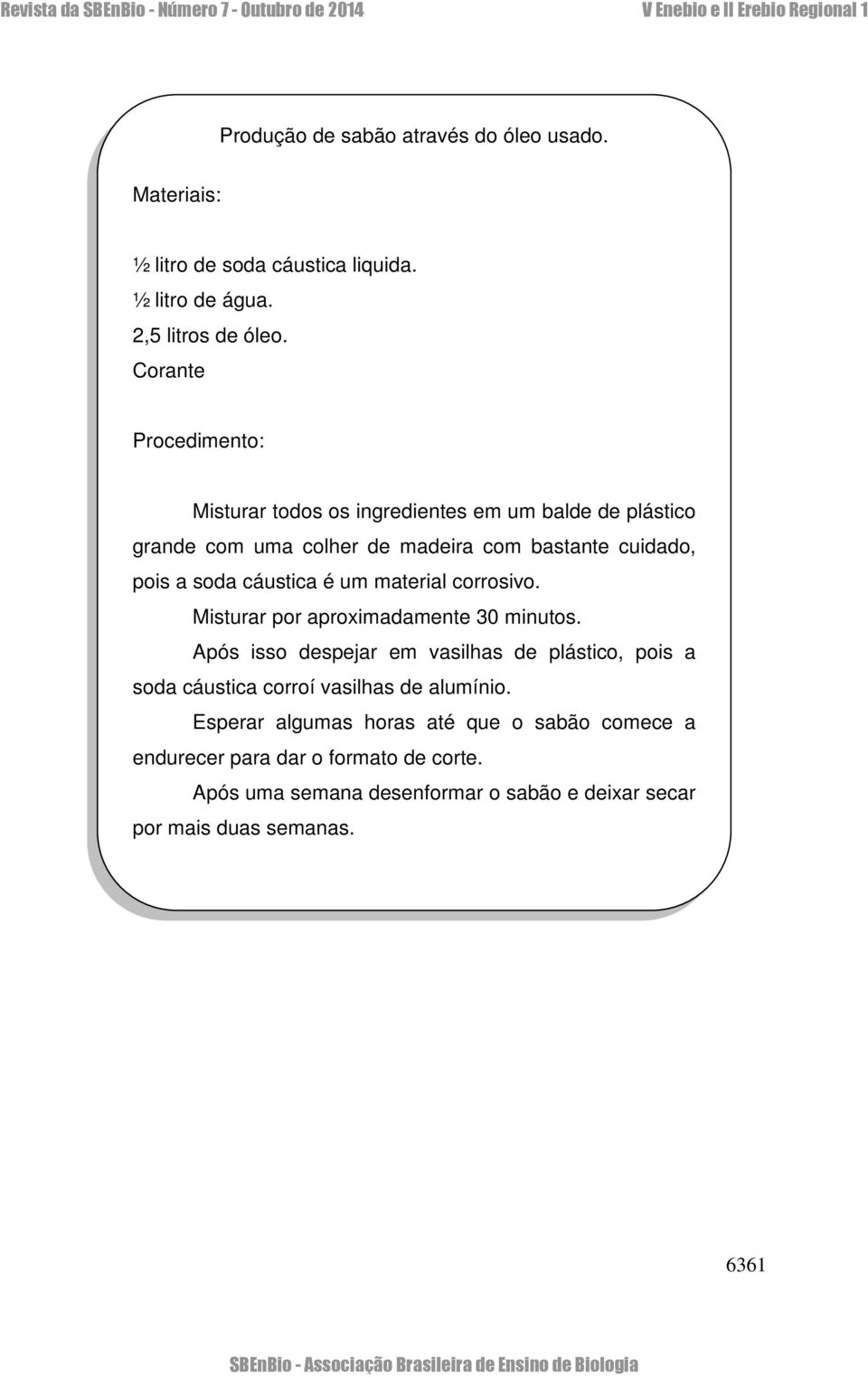 Revista da SBEnBio - Número 7 - Outubro de 2014

V Enebio e II Erebio Regional 1

Produção de sabão através do óleo usado.

Materiais:

½ litro de soda cáustica liquida.
½ litro de água.
2,5 litros de óleo.
Corante

Procedimento:

Misturar todos os ingredientes em um balde de plástico grande com uma colher de madeira com bastante cuidado, pois a soda cáustica é um material corrosivo.

Misturar por aproximadamente 30 minutos.

Após isso despejar em vasilhas de plástico, pois a soda cáustica corroí vasilhas de alumínio.

Esperar algumas horas até que o sabão comece a endurecer para dar o formato de corte.

Após uma semana desenformar o sabão e deixar secar por mais duas semanas.

6361

SBEnBio - Associação Brasileira de Ensino de Biologia